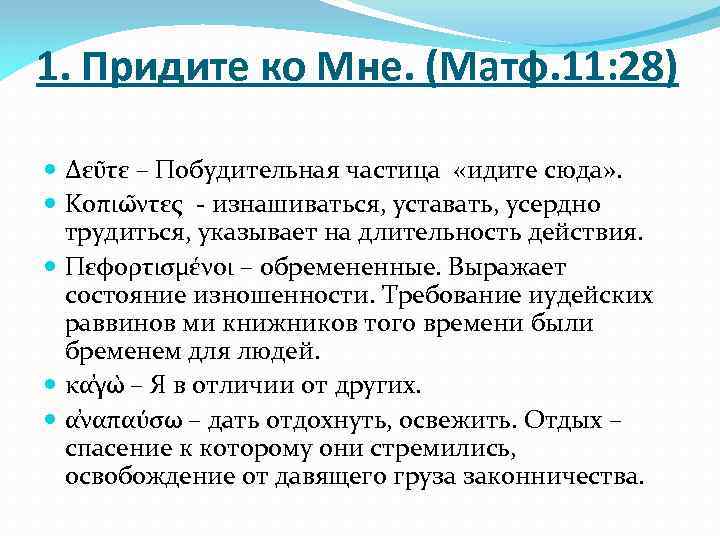 1. Придите ко Мне. (Матф.11:28)

Δεῦτε – Побудительная частица «идите сюда».

Κοπιῶντες - изнашиваться, уставать, усердно трудиться, указывает на длительность действия.

Πεφορτισμένοι – обремененные. Выражает состояние изношенности. Требование иудейских раввинов ми книжников того времени были бременем для людей.

κἀγὼ – Я в отличии от других.

ἀναπαύσω – дать отдохнуть, освежить. Отдых – спасение к которому они стремились, освобождение от давящего груза законничества.